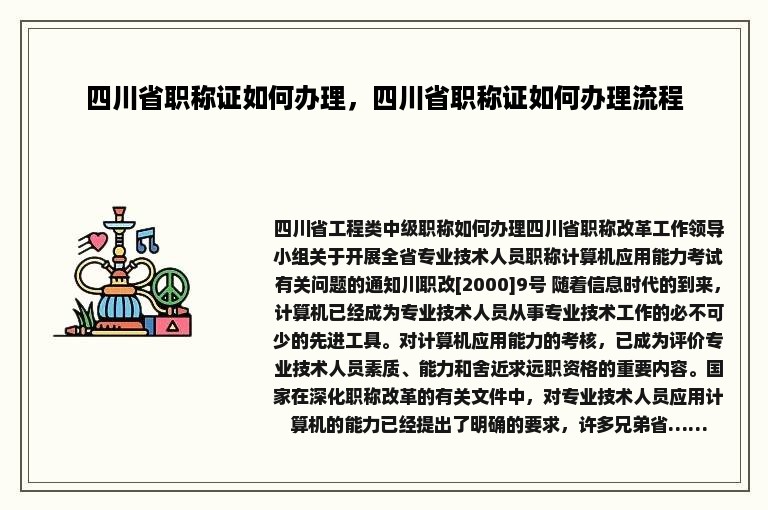 四川省职称证如何办理，四川省职称证如何办理流程

四川省工程类中级职称如何办理四川省职称改革工作领导小组关于开展全省专业技术人员职称计算机应用能力考试有关问题的通知川职改[2000]9号 随着信息时代的到来，计算机已经成为专业技术人员从事专业技术工作的必不可少的先进工具。对计算机应用能力的考核，已成为评价专业技术人员素质、能力和舍近求远职资格的重要内容。国家在深化职称改革的有关文件中，对专业技术人员应用计算机的能力已经提出了明确的要求，许多兄弟省......